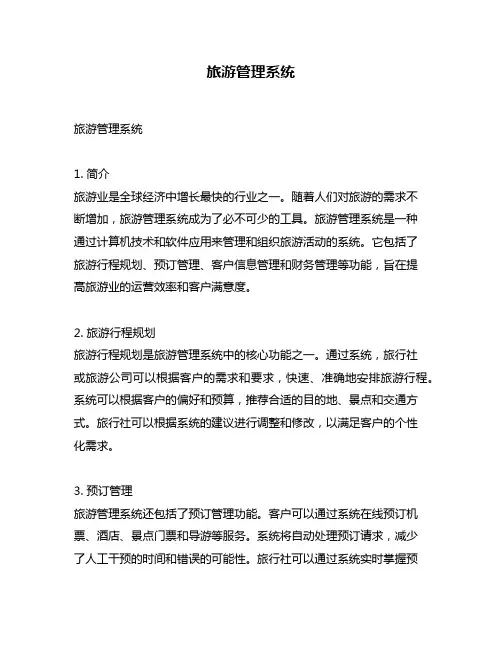 旅游管理系统

旅游管理系统

1. 简介
旅游业是全球经济中增长最快的行业之一。随着人们对旅游的需求不断增加，旅游管理系统成为了必不可少的工具。旅游管理系统是一种通过计算机技术和软件应用来管理和组织旅游活动的系统。它包括了旅游行程规划、预订管理、客户信息管理和财务管理等功能，旨在提高旅游业的运营效率和客户满意度。

2. 旅游行程规划
旅游行程规划是旅游管理系统中的核心功能之一。通过系统，旅行社或旅游公司可以根据客户的需求和要求，快速、准确地安排旅游行程。系统可以根据客户的偏好和预算，推荐合适的目的地、景点和交通方式。旅行社可以根据系统的建议进行调整和修改，以满足客户的个性化需求。

3. 预订管理
旅游管理系统还包括了预订管理功能。客户可以通过系统在线预订机票、酒店、景点门票和导游等服务。系统将自动处理预订请求，减少了人工干预的时间和错误的可能性。旅行社可以通过系统实时掌握预